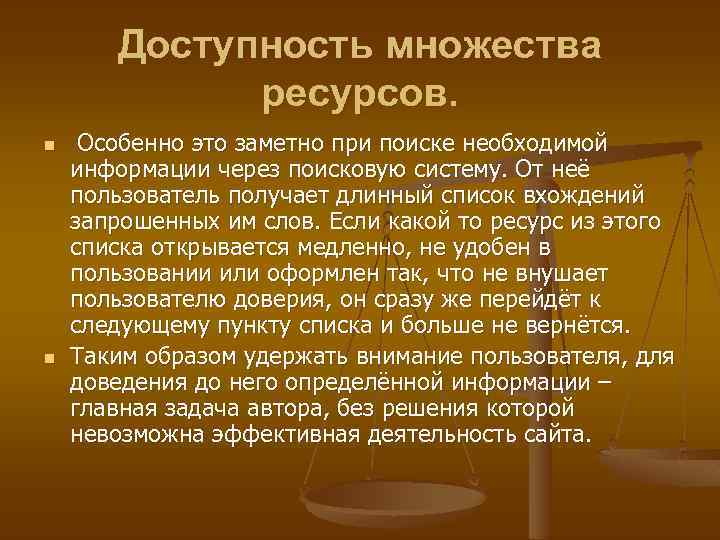 Доступность множества ресурсов.

Особенно это заметно при поиске необходимой информации через поисковую систему. От неё пользователь получает длинный список вхождений запрошенных им слов. Если какой то ресурс из этого списка открывается медленно, не удобен в пользовании или оформлен так, что не внушает пользователю доверия, он сразу же перейдёт к следующему пункту списка и больше не вернётся.

Таким образом удержать внимание пользователя, для доведения до него определённой информации – главная задача автора, без решения которой невозможна эффективная деятельность сайта.